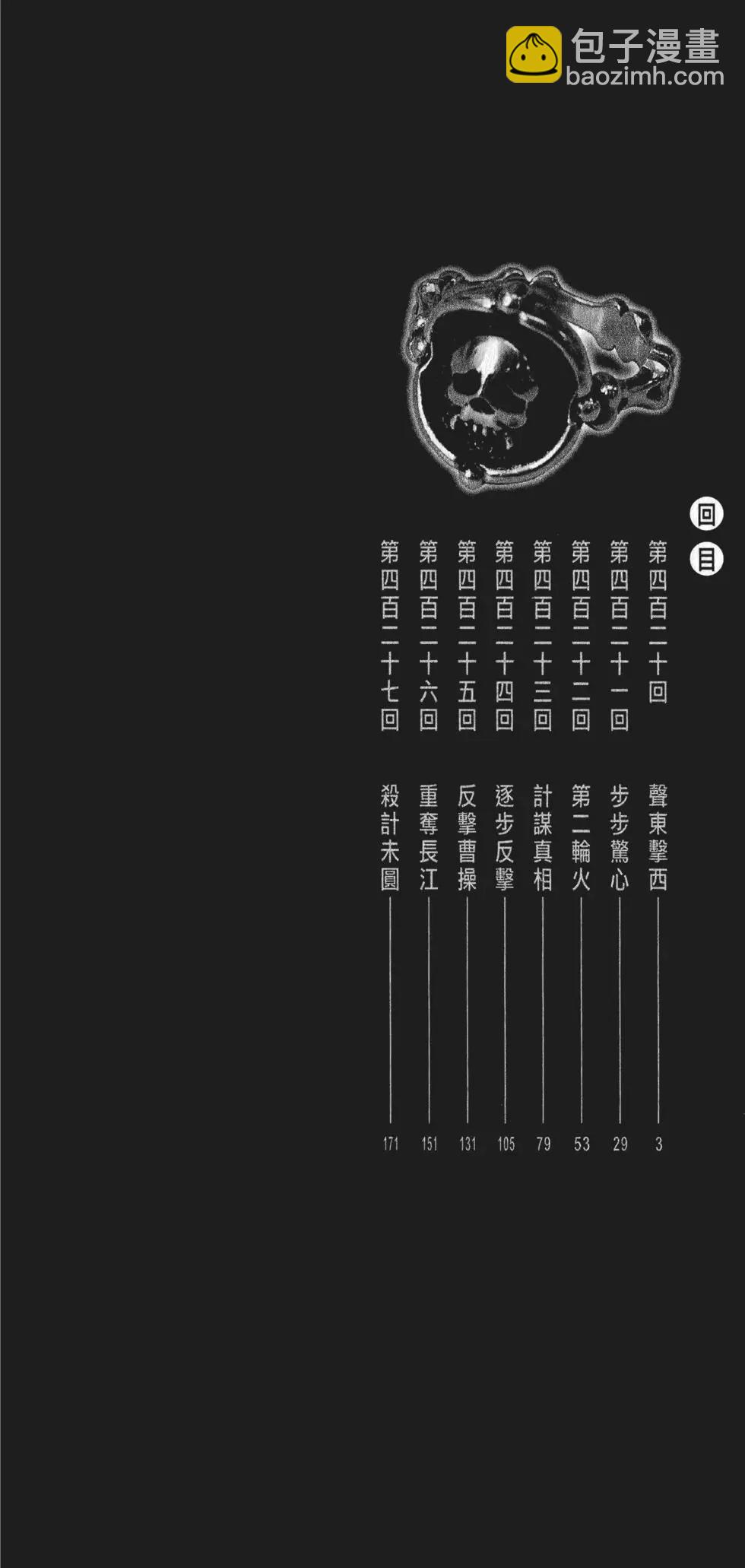 回目

第四百二十回 聲東擊西 3

第四百二十一回 步步驚心 29

第四百二十二回 第二輪火 53

第四百二十三回 計謀真相 79

第四百二十四回 逐步反擊 105

第四百二十五回 反擊曹操 131

第四百二十六回 重奪長江 151

第四百二十七回 殺計未圓 171

包子漫畫
baozimh.com